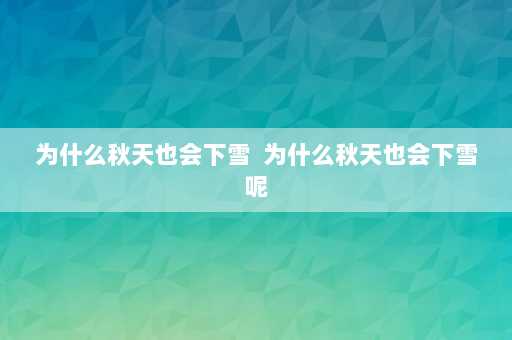 为什么秋天也会下雪  为什么秋天也会下雪呢